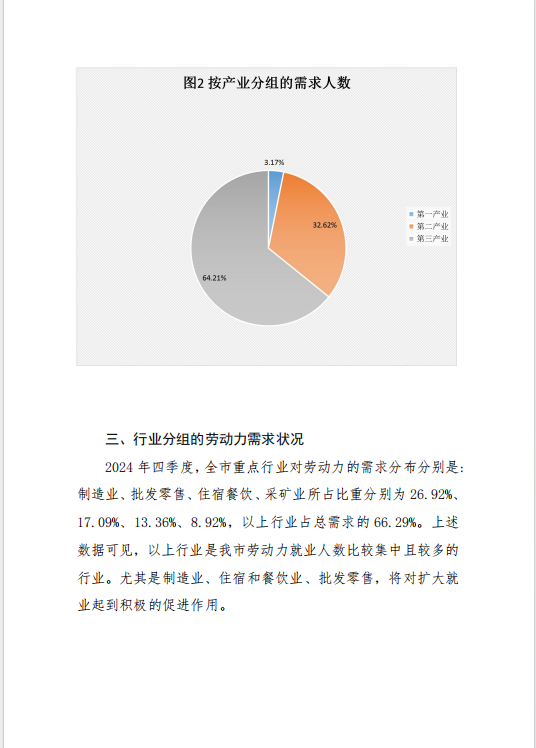 图2 按产业分组的需求人数

3.17%

32.62%

64.21%

第一产业
第二产业
第三产业

三、行业分组的劳动力需求状况

2024 年四季度，全市重点行业对劳动力的需求分布分别是：制造业、批发零售、住宿餐饮、采矿业所占比重分别为 26.92%、17.09%、13.36%、8.92%，以上行业占总需求的 66.29%。上述数据可见，以上行业是我市劳动力就业人数比较集中且较多的行业。尤其是制造业、住宿和餐饮业、批发零售，将对扩大就业起到积极的促进作用。